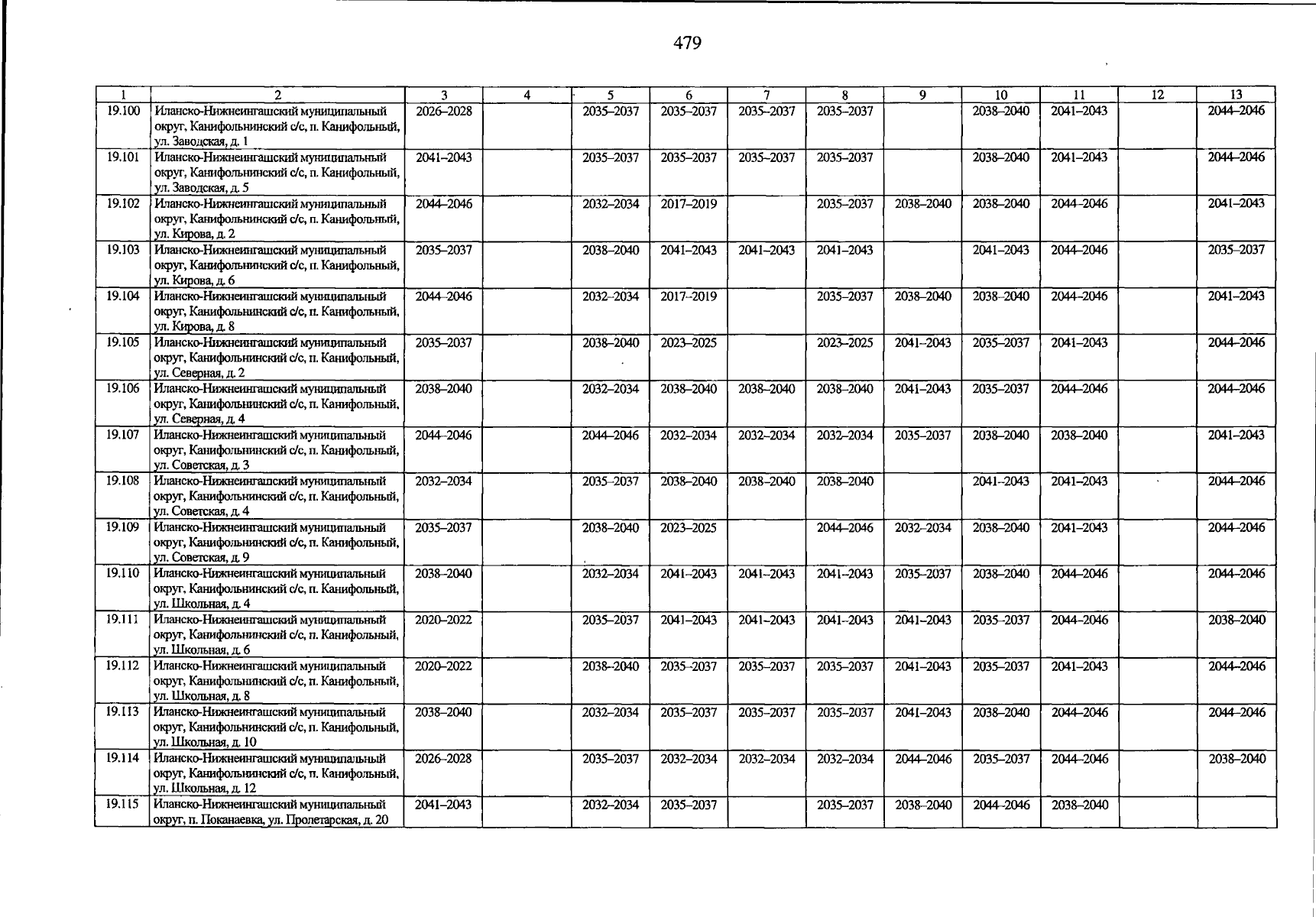 479

| 1 | 2 | 3 | 4 | 5 | 6 | 7 | 8 | 9 | 10 | 11 | 12 | 13 |
|---|---|---|---|---|---|---|---|---|---|---|---|---|
| 19.100 | Иланско-Нижнеингашский муниципальный округ, Канифольнинский с/с, п. Канифольный, ул. Заводская, д. 1 | 2026–2028 |  | 2035–2037 | 2035–2037 | 2035–2037 | 2035–2037 |  | 2038–2040 | 2041–2043 |  | 2044–2046 |
| 19.101 | Иланско-Нижнеингашский муниципальный округ, Канифольнинский с/с, п. Канифольный, ул. Заводская, д. 5 | 2041–2043 |  | 2035–2037 | 2035–2037 | 2035–2037 | 2035–2037 |  | 2038–2040 | 2041–2043 |  | 2044–2046 |
| 19.102 | Иланско-Нижнеингашский муниципальный округ, Канифольнинский с/с, п. Канифольный, ул. Кирова, д. 2 | 2044–2046 |  | 2032–2034 | 2017–2019 |  | 2035–2037 | 2038–2040 | 2038–2040 | 2044–2046 |  | 2041–2043 |
| 19.103 | Иланско-Нижнеингашский муниципальный округ, Канифольнинский с/с, п. Канифольный, ул. Кирова, д. 6 | 2035–2037 |  | 2038–2040 | 2041–2043 | 2041–2043 | 2041–2043 |  | 2041–2043 | 2044–2046 |  | 2035–2037 |
| 19.104 | Иланско-Нижнеингашский муниципальный округ, Канифольнинский с/с, п. Канифольный, ул. Кирова, д. 8 | 2044–2046 |  | 2032–2034 | 2017–2019 |  | 2035–2037 | 2038–2040 | 2038–2040 | 2044–2046 |  | 2041–2043 |
| 19.105 | Иланско-Нижнеингашский муниципальный округ, Канифольнинский с/с, п. Канифольный, ул. Северная, д. 2 | 2035–2037 |  | 2038–2040 | 2023–2025 |  | 2023–2025 | 2041–2043 | 2035–2037 | 2041–2043 |  | 2044–2046 |
| 19.106 | Иланско-Нижнеингашский муниципальный округ, Канифольнинский с/с, п. Канифольный, ул. Северная, д. 4 | 2038–2040 |  | 2032–2034 | 2038–2040 | 2038–2040 | 2038–2040 | 2041–2043 | 2035–2037 | 2044–2046 |  | 2044–2046 |
| 19.107 | Иланско-Нижнеингашский муниципальный округ, Канифольнинский с/с, п. Канифольный, ул. Советская, д. 3 | 2044–2046 |  | 2044–2046 | 2032–2034 | 2032–2034 | 2032–2034 | 2035–2037 | 2038–2040 | 2038–2040 |  | 2041–2043 |
| 19.108 | Иланско-Нижнеингашский муниципальный округ, Канифольнинский с/с, п. Канифольный, ул. Советская, д. 4 | 2032–2034 |  | 2035–2037 | 2038–2040 | 2038–2040 | 2038–2040 |  | 2041–2043 | 2041–2043 |  | 2044–2046 |
| 19.109 | Иланско-Нижнеингашский муниципальный округ, Канифольнинский с/с, п. Канифольный, ул. Советская, д. 9 | 2035–2037 |  | 2038–2040 | 2023–2025 |  | 2044–2046 | 2032–2034 | 2038–2040 | 2041–2043 |  | 2044–2046 |
| 19.110 | Иланско-Нижнеингашский муниципальный округ, Канифольнинский с/с, п. Канифольный, ул. Школьная, д. 4 | 2038–2040 |  | 2032–2034 | 2041–2043 | 2041–2043 | 2041–2043 | 2035–2037 | 2038–2040 | 2044–2046 |  | 2044–2046 |
| 19.111 | Иланско-Нижнеингашский муниципальный округ, Канифольнинский с/с, п. Канифольный, ул. Школьная, д. 6 | 2020–2022 |  | 2035–2037 | 2041–2043 | 2041–2043 | 2041–2043 | 2041–2043 | 2035–2037 | 2044–2046 |  | 2038–2040 |
| 19.112 | Иланско-Нижнеингашский муниципальный округ, Канифольнинский с/с, п. Канифольный, ул. Школьная, д. 8 | 2020–2022 |  | 2038–2040 | 2035–2037 | 2035–2037 | 2035–2037 | 2041–2043 | 2035–2037 | 2041–2043 |  | 2044–2046 |
| 19.113 | Иланско-Нижнеингашский муниципальный округ, Канифольнинский с/с, п. Канифольный, ул. Школьная, д. 10 | 2038–2040 |  | 2032–2034 | 2035–2037 | 2035–2037 | 2035–2037 | 2041–2043 | 2038–2040 | 2044–2046 |  | 2044–2046 |
| 19.114 | Иланско-Нижнеингашский муниципальный округ, Канифольнинский с/с, п. Канифольный, ул. Школьная, д. 12 | 2026–2028 |  | 2035–2037 | 2032–2034 | 2032–2034 | 2032–2034 | 2044–2046 | 2035–2037 | 2044–2046 |  | 2038–2040 |
| 19.115 | Иланско-Нижнеингашский муниципальный округ, п. Поканаевка, ул. Пролетарская, д. 20 | 2041–2043 |  | 2032–2034 | 2035–2037 |  | 2035–2037 | 2038–2040 | 2044–2046 | 2038–2040 |  |  |